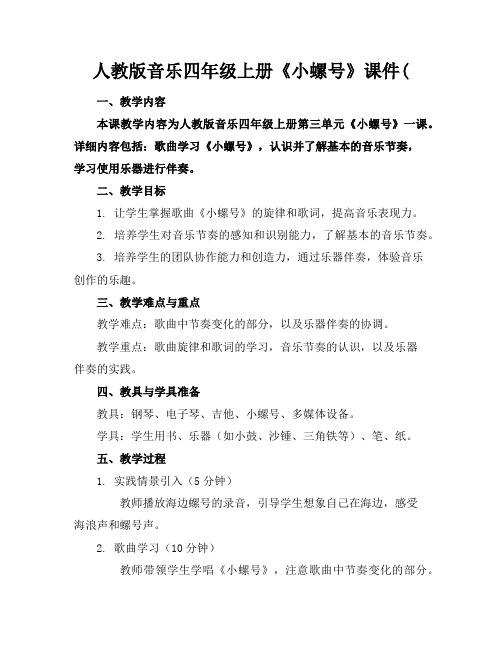 人教版音乐四年级上册《小螺号》课件(

一、教学内容

本课教学内容为人教版音乐四年级上册第三单元《小螺号》一课。详细内容包括：歌曲学习《小螺号》，认识并了解基本的音乐节奏，学习使用乐器进行伴奏。

二、教学目标

1. 让学生掌握歌曲《小螺号》的旋律和歌词，提高音乐表现力。

2. 培养学生对音乐节奏的感知和识别能力，了解基本的音乐节奏。

3. 培养学生的团队协作能力和创造力，通过乐器伴奏，体验音乐创作的乐趣。

三、教学难点与重点

教学难点：歌曲中节奏变化的部分，以及乐器伴奏的协调。

教学重点：歌曲旋律和歌词的学习，音乐节奏的认识，以及乐器伴奏的实践。

四、教具与学具准备

教具：钢琴、电子琴、吉他、小螺号、多媒体设备。

学具：学生用书、乐器（如小鼓、沙锤、三角铁等）、笔、纸。

五、教学过程

1. 实践情景引入（5分钟）

教师播放海边螺号的录音，引导学生想象自己在海边，感受海浪声和螺号声。

2. 歌曲学习（10分钟）

教师带领学生学唱《小螺号》，注意歌曲中节奏变化的部分。